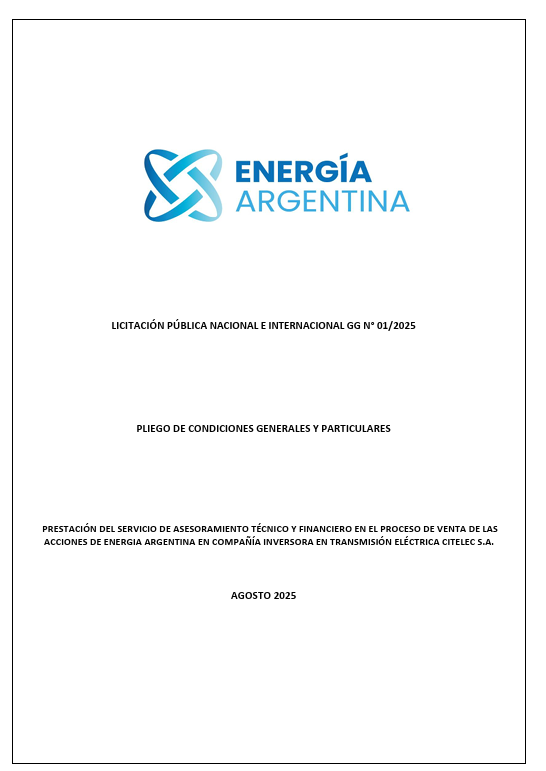 ENERGÍA
ARGENTINA

LICITACIÓN PÚBLICA NACIONAL E INTERNACIONAL GG N° 01/2025

PLIEGO DE CONDICIONES GENERALES Y PARTICULARES

PRESTACIÓN DEL SERVICIO DE ASESORAMIENTO TÉCNICO Y FINANCIERO EN EL PROCESO DE VENTA DE LAS ACCIONES DE ENERGIA ARGENTINA EN COMPAÑÍA INVERSORA EN TRANSMISIÓN ELÉCTRICA CITELEC S.A.

AGOSTO 2025